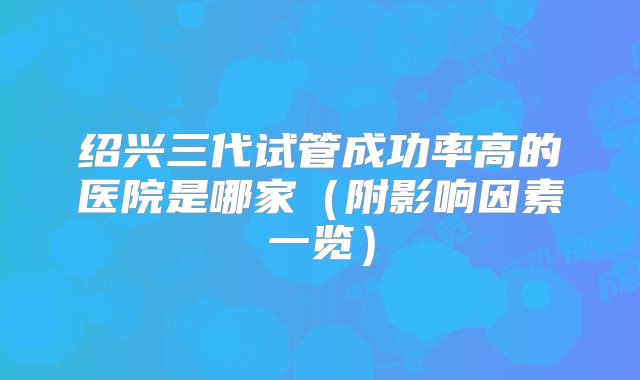 绍兴三代试管成功率高的医院是哪家（附影响因素一览）